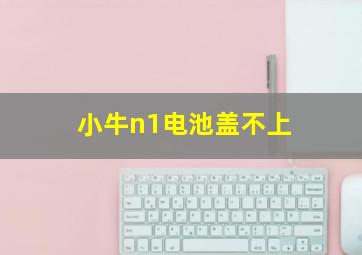 小牛n1电池盖不上